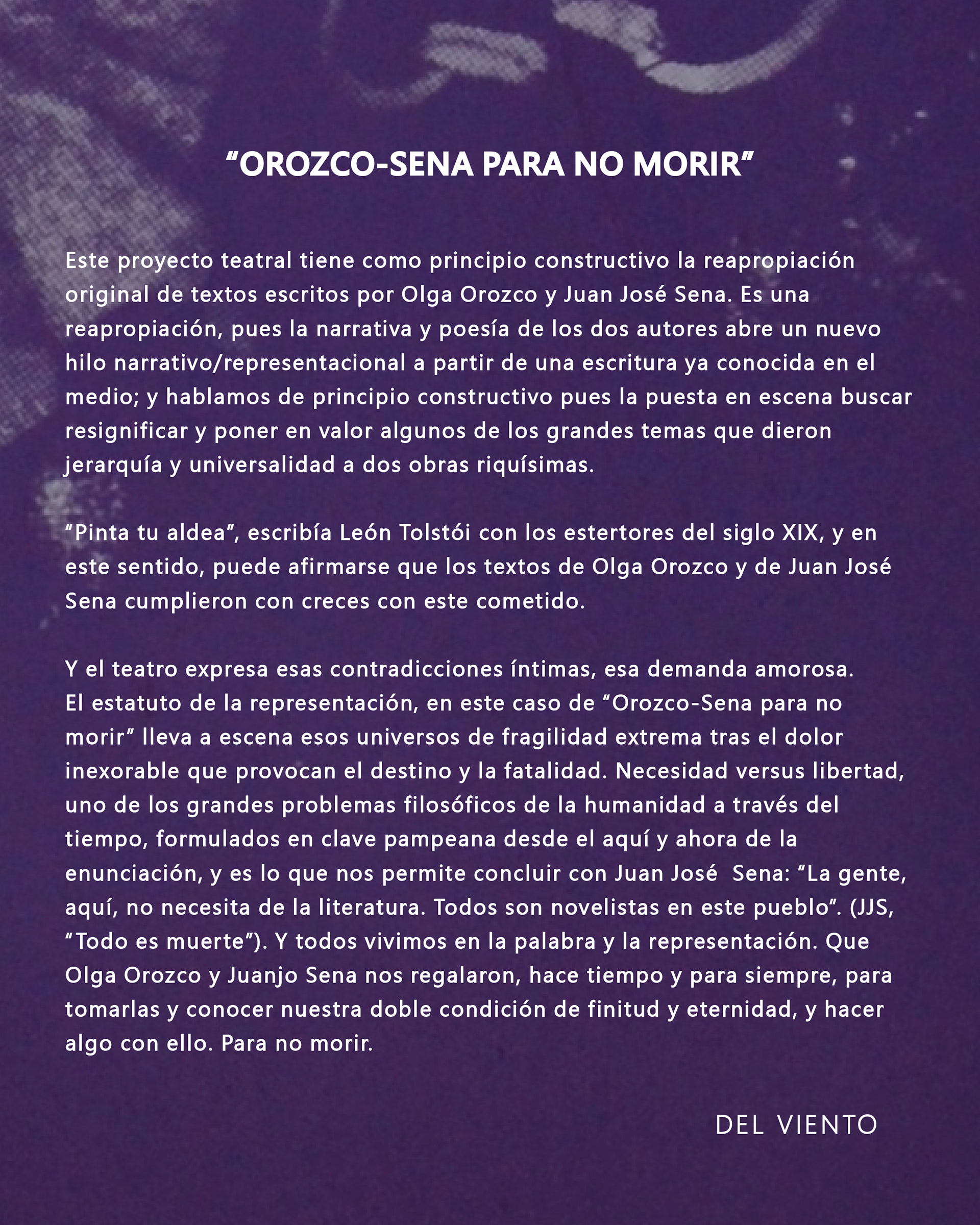 “OROZCO-SENA PARA NO MORIR”

Este proyecto teatral tiene como principio constructivo la reapropiación original de textos escritos por Olga Orozco y Juan José Sena. Es una reapropiación, pues la narrativa y poesía de los dos autores abre un nuevo hilo narrativo/representacional a partir de una escritura ya conocida en el medio; y hablamos de principio constructivo pues la puesta en escena buscar resignificar y poner en valor algunos de los grandes temas que dieron jerarquía y universalidad a dos obras riquísimas.

“Pinta tu aldea”, escribía León Tolstói con los estertores del siglo XIX, y en este sentido, puede afirmarse que los textos de Olga Orozco y de Juan José Sena cumplieron con creces con este cometido.

Y el teatro expresa esas contradicciones íntimas, esa demanda amorosa.
El estatuto de la representación, en este caso de “Orozco-Sena para no morir” lleva a escena esos universos de fragilidad extrema tras el dolor inexorable que provocan el destino y la fatalidad. Necesidad versus libertad, uno de los grandes problemas filosóficos de la humanidad a través del tiempo, formulados en clave pampeana desde el aquí y ahora de la enunciación, y es lo que nos permite concluir con Juan José Sena: “La gente, aquí, no necesita de la literatura. Todos son novelistas en este pueblo”. (JJS, “Todo es muerte”). Y todos vivimos en la palabra y la representación. Que Olga Orozco y Juanjo Sena nos regalaron, hace tiempo y para siempre, para tomarlas y conocer nuestra doble condición de finitud y eternidad, y hacer algo con ello. Para no morir.

DEL VIENTO